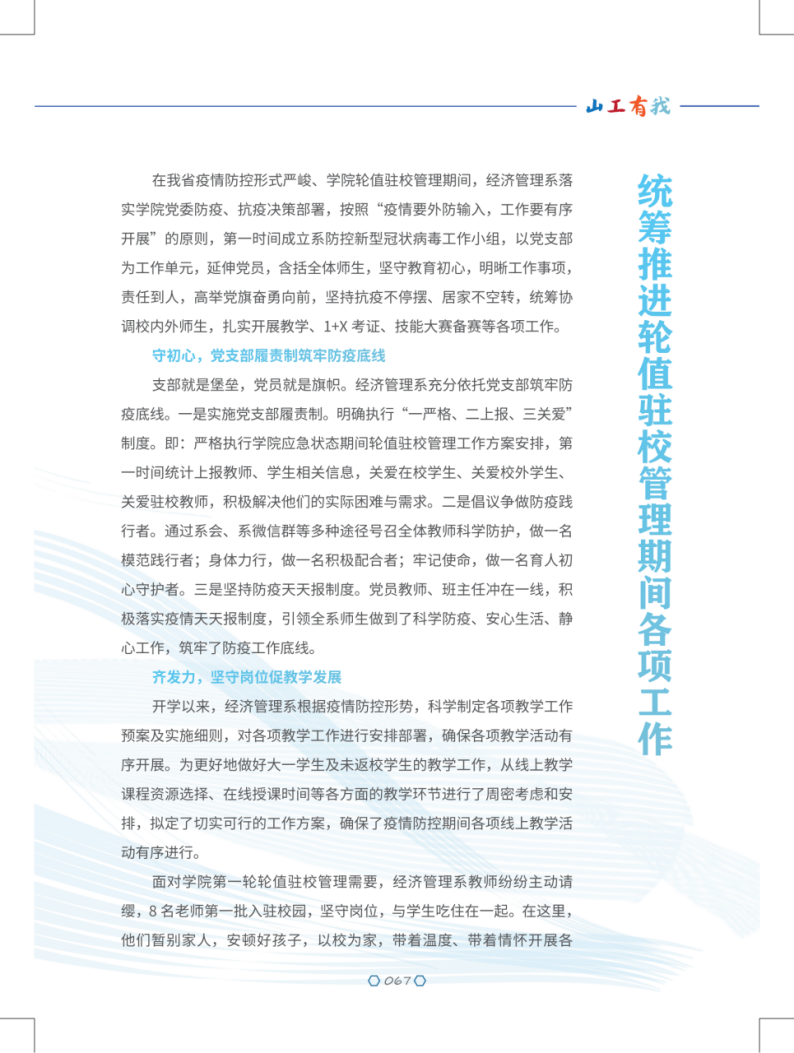 山工有我

统筹推进轮值驻校管理期间各项工作

在我省疫情防控形式严峻、学院轮值驻校管理期间，经济管理系落实学院党委防疫、抗疫决策部署，按照“疫情要外防输入，工作要有序开展”的原则，第一时间成立系防控新型冠状病毒工作小组，以党支部为工作单元，延伸党员，含括全体师生，坚守教育初心，明晰工作事项，责任到人，高举党旗奋勇向前，坚持抗疫不停摆、居家不空转，统筹协调校内外师生，扎实开展教学、1+X 考证、技能大赛备赛等各项工作。

守初心，党支部履责制筑牢防疫底线

支部就是堡垒，党员就是旗帜。经济管理系充分依托党支部筑牢防疫底线。一是实施党支部履责制。明确执行“一严格、二上报、三关爱”制度。即：严格执行学院应急状态期间轮值驻校管理工作方案安排，第一时间统计上报教师、学生相关信息，关爱在校学生、关爱校外学生、关爱驻校教师，积极解决他们的实际困难与需求。二是倡议争做防疫践行者。通过系会、系微信群等多种途径号召全体教师科学防护，做一名模范践行者；身体力行，做一名积极配合者；牢记使命，做一名育人初心守护者。三是坚持防疫天天报制度。党员教师、班主任冲在一线，积极落实疫情天天报制度，引领全系师生做到了科学防疫、安心生活、静心工作，筑牢了防疫工作底线。

齐发力，坚守岗位促教学发展

开学以来，经济管理系根据疫情防控形势，科学制定各项教学工作预案及实施细则，对各项教学工作进行安排部署，确保各项教学活动有序开展。为更好地做好大一学生及未返校学生的教学工作，从线上教学课程资源选择、在线授课时间等各方面的教学环节进行了周密考虑和安排，拟定了切实可行的工作方案，确保了疫情防控期间各项线上教学活动有序进行。

面对学院第一轮轮值驻校管理需要，经济管理系教师纷纷主动请缨，8 名老师第一批入驻校园，坚守岗位，与学生吃住在一起。在这里，他们暂别家人，安顿好孩子，以校为家，带着温度、带着情怀开展各

067